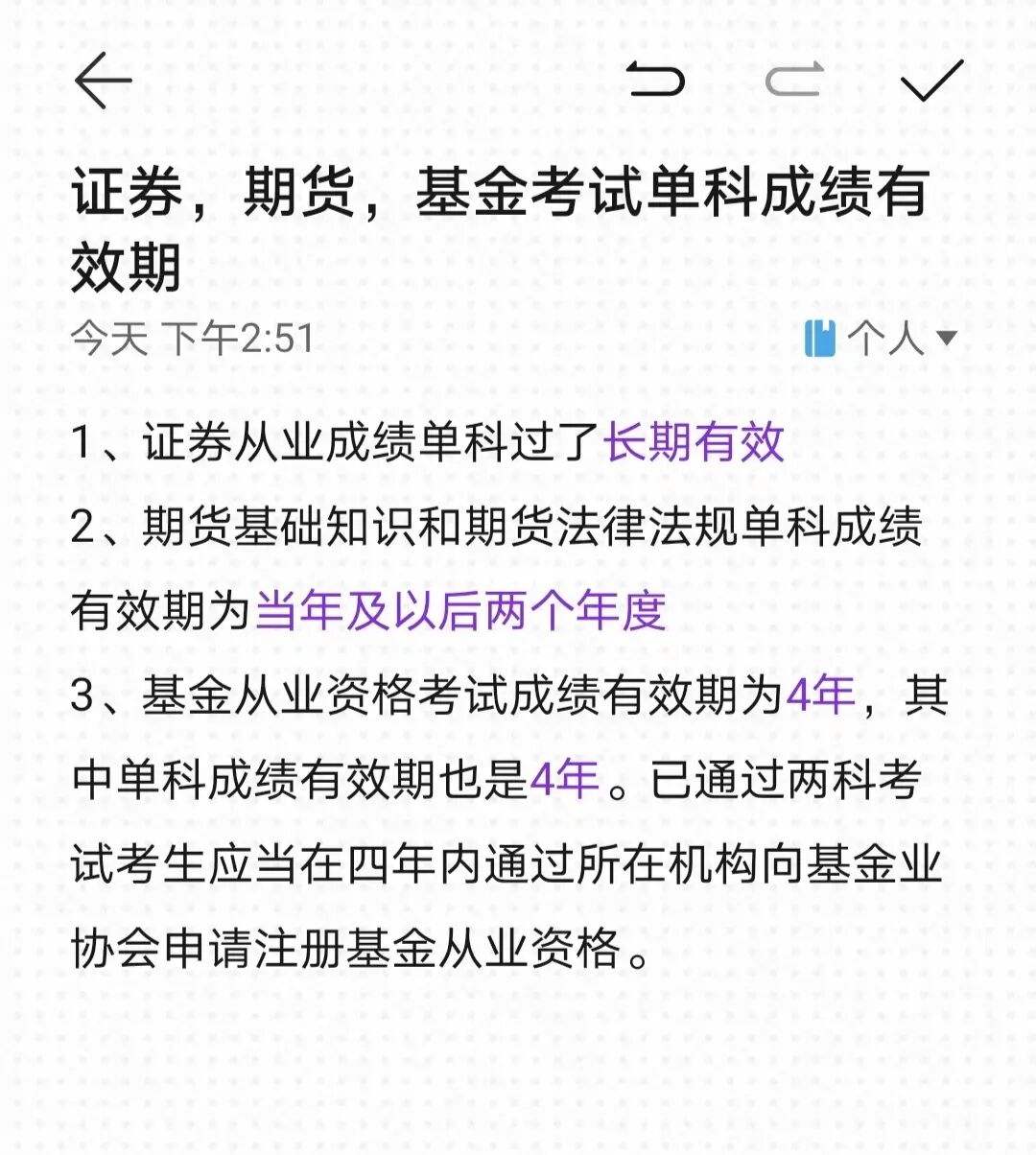 证券，期货，基金考试单科成绩有效期

今天 下午2:51

个人

1、证券从业成绩单科过了长期有效

2、期货基础知识和期货法律法规单科成绩有效期为当年及以后两个年度

3、基金从业资格考试成绩有效期为4年，其中单科成绩有效期也是4年。已通过两科考试考生应当在四年内通过所在机构向基金业协会申请注册基金从业资格。